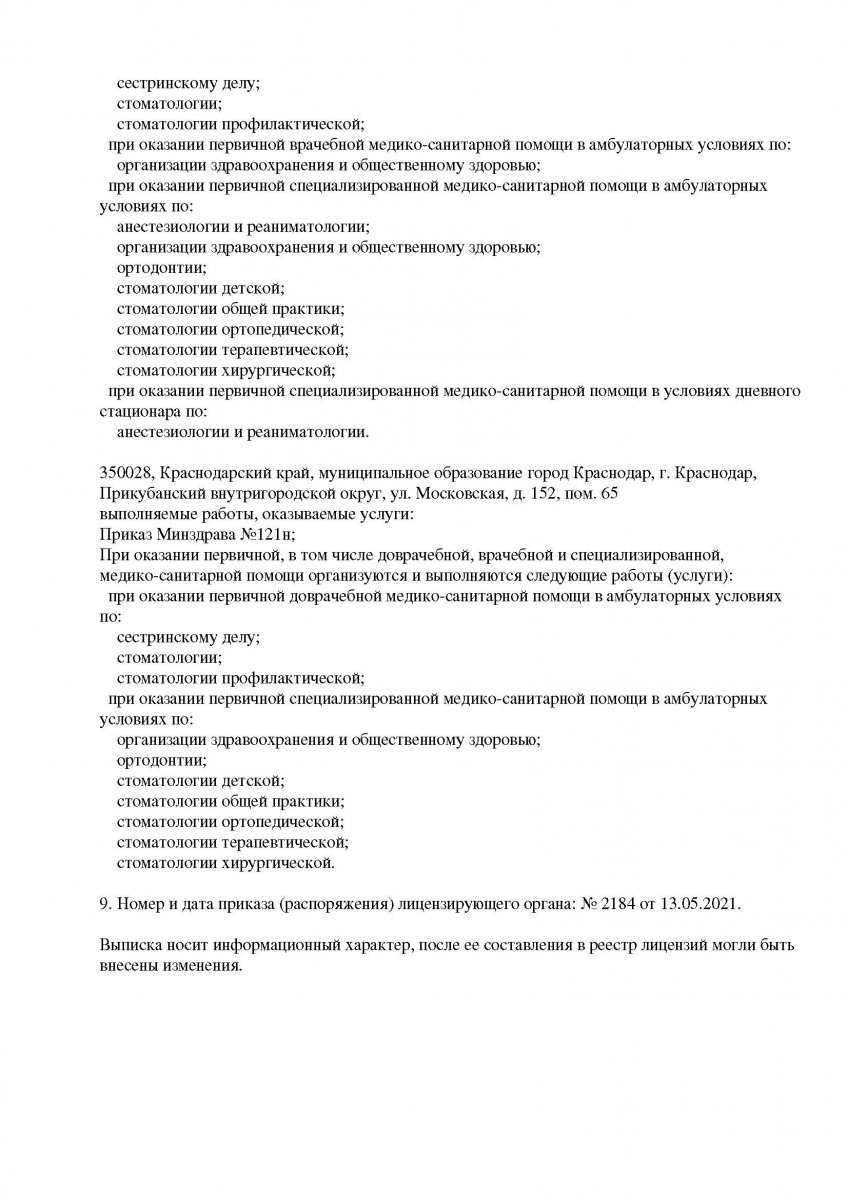 сестринскому делу;
стоматологии;
стоматологии профилактической;
при оказании первичной врачебной медико-санитарной помощи в амбулаторных условиях по:
организации здравоохранения и общественному здоровью;
при оказании первичной специализированной медико-санитарной помощи в амбулаторных условиях по:
анестезиологии и реаниматологии;
организации здравоохранения и общественному здоровью;
ортодонтии;
стоматологии детской;
стоматологии общей практики;
стоматологии ортопедической;
стоматологии терапевтической;
стоматологии хирургической;
при оказании первичной специализированной медико-санитарной помощи в условиях дневного стационара по:
анестезиологии и реаниматологии.

350028, Краснодарский край, муниципальное образование город Краснодар, г. Краснодар, Прикубанский внутригородской округ, ул. Московская, д. 152, пом. 65
выполняемые работы, оказываемые услуги:
Приказ Минздрава №121н;
При оказании первичной, в том числе доврачебной, врачебной и специализированной, медико-санитарной помощи организуются и выполняются следующие работы (услуги):
при оказании первичной доврачебной медико-санитарной помощи в амбулаторных условиях по:
сестринскому делу;
стоматологии;
стоматологии профилактической;
при оказании первичной специализированной медико-санитарной помощи в амбулаторных условиях по:
организации здравоохранения и общественному здоровью;
ортодонтии;
стоматологии детской;
стоматологии общей практики;
стоматологии ортопедической;
стоматологии терапевтической;
стоматологии хирургической.

9. Номер и дата приказа (распоряжения) лицензирующего органа: № 2184 от 13.05.2021.

Выписка носит информационный характер, после ее составления в реестр лицензий могли быть внесены изменения.